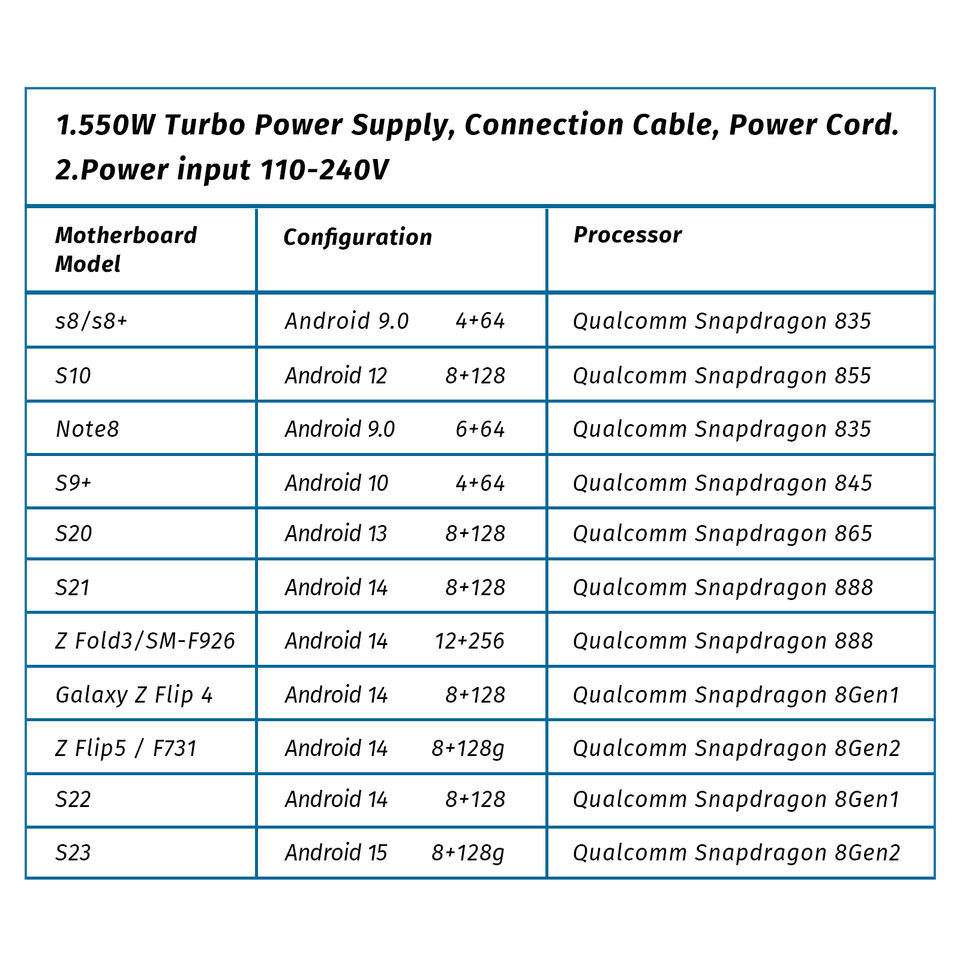 1.550W Turbo Power Supply, Connection Cable, Power Cord.
2.Power input 110-240V

| Motherboard Model | Configuration | Processor |
|---|---|---|
| s8/s8+ | Android 9.0 4+64 | Qualcomm Snapdragon 835 |
| S10 | Android 12 8+128 | Qualcomm Snapdragon 855 |
| Note8 | Android 9.0 6+64 | Qualcomm Snapdragon 835 |
| S9+ | Android 10 4+64 | Qualcomm Snapdragon 845 |
| S20 | Android 13 8+128 | Qualcomm Snapdragon 865 |
| S21 | Android 14 8+128 | Qualcomm Snapdragon 888 |
| Z Fold3/SM-F926 | Android 14 12+256 | Qualcomm Snapdragon 888 |
| Galaxy Z Flip 4 | Android 14 8+128 | Qualcomm Snapdragon 8Gen1 |
| Z Flip5 / F731 | Android 14 8+128g | Qualcomm Snapdragon 8Gen2 |
| S22 | Android 14 8+128 | Qualcomm Snapdragon 8Gen1 |
| S23 | Android 15 8+128g | Qualcomm Snapdragon 8Gen2 |